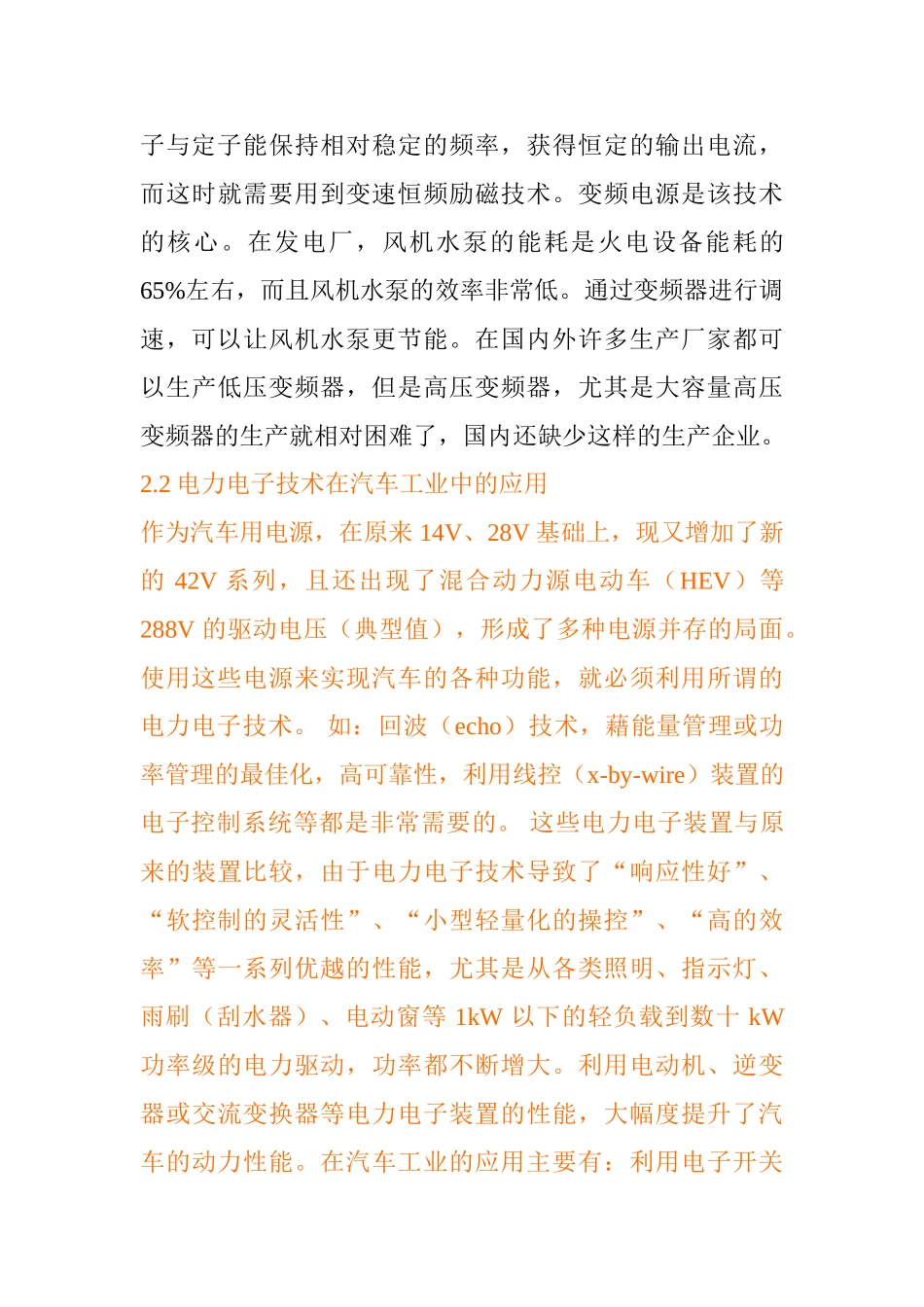 子与定子能保持相对稳定的频率，获得恒定的输出电流，而这时就需要用到变速恒频励磁技术。变频电源是该技术的核心。在发电厂，风机水泵的能耗是火电设备能耗的65%左右，而且风机水泵的效率非常低。通过变频器进行调速，可以让风机水泵更节能。在国内外许多生产厂家都可以生产低压变频器，但是高压变频器，尤其是大容量高压变频器的生产就相对困难了，国内还缺少这样的生产企业。

2.2 电力电子技术在汽车工业中的应用

作为汽车用电源，在原来 14V、28V 基础上，现又增加了新的 42V 系列，且还出现了混合动力源电动车（HEV）等 288V 的驱动电压（典型值），形成了多种电源并存的局面。使用这些电源来实现汽车的各种功能，就必须利用所谓的电力电子技术。 如：回波（echo）技术，藉能量管理或功率管理的最佳化，高可靠性，利用线控（x-by-wire）装置的电子控制系统等都是非常需要的。 这些电力电子装置与原来的装置比较，由于电力电子技术导致了“响应性好”、“软控制的灵活性”、“小型轻量化的操控”、“高的效率”等一系列优越的性能，尤其是从各类照明、指示灯、雨刷（刮水器）、电动窗等 1kW 以下的轻负载到数十 kW 功率级的电力驱动，功率都不断增大。利用电动机、逆变器或交流变换器等电力电子装置的性能，大幅度提升了汽车的动力性能。在汽车工业的应用主要有：利用电子开关